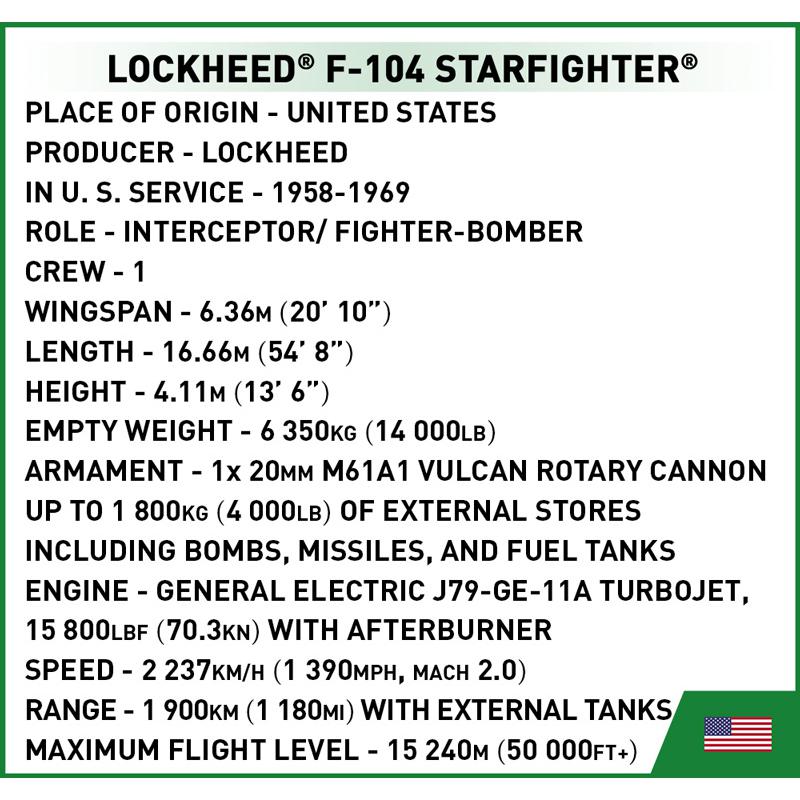 LOCKHEED® F-104 STARFIGHTER®

PLACE OF ORIGIN - UNITED STATES
PRODUCER - LOCKHEED
IN U. S. SERVICE - 1958-1969
ROLE - INTERCEPTOR/ FIGHTER-BOMBER
CREW - 1
WINGSPAN - 6.36M (20' 10")
LENGTH - 16.66M (54' 8")
HEIGHT - 4.11M (13' 6")
EMPTY WEIGHT - 6 350KG (14 000LB)
ARMAMENT - 1x 20MM M61A1 VULCAN ROTARY CANNON
UP TO 1 800KG (4 000LB) OF EXTERNAL STORES
INCLUDING BOMBS, MISSILES, AND FUEL TANKS
ENGINE - GENERAL ELECTRIC J79-GE-11A TURBOJET, 15 800LBF (70.3KN) WITH AFTERBURNER
SPEED - 2 237KM/H (1 390MPH, MACH 2.0)
RANGE - 1 900KM (1 180MI) WITH EXTERNAL TANKS
MAXIMUM FLIGHT LEVEL - 15 240M (50 000FT+)